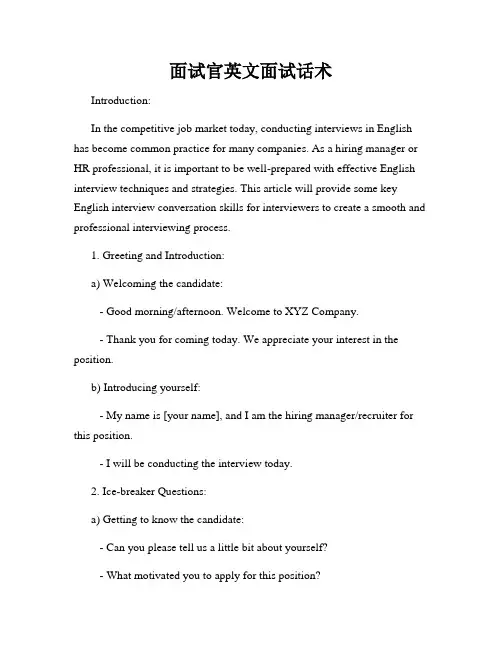 面试官英文面试话术

Introduction:

In the competitive job market today, conducting interviews in English has become common practice for many companies. As a hiring manager or HR professional, it is important to be well-prepared with effective English interview techniques and strategies. This article will provide some key English interview conversation skills for interviewers to create a smooth and professional interviewing process.

1. Greeting and Introduction:

a) Welcoming the candidate:

- Good morning/afternoon. Welcome to XYZ Company.

- Thank you for coming today. We appreciate your interest in the position.

b) Introducing yourself:

- My name is [your name], and I am the hiring manager/recruiter for this position.

- I will be conducting the interview today.

2. Ice-breaker Questions:

a) Getting to know the candidate:

- Can you please tell us a little bit about yourself?

- What motivated you to apply for this position?